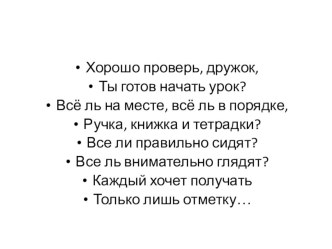 • Хорошо проверь, дружок,
• Ты готов начать урок?
• Всё ль на месте, всё ль в порядке,
• Ручка, книжка и тетрадки?
• Все ли правильно сидят?
• Все ль внимательно глядят?
• Каждый хочет получать
• Только лишь отметку…